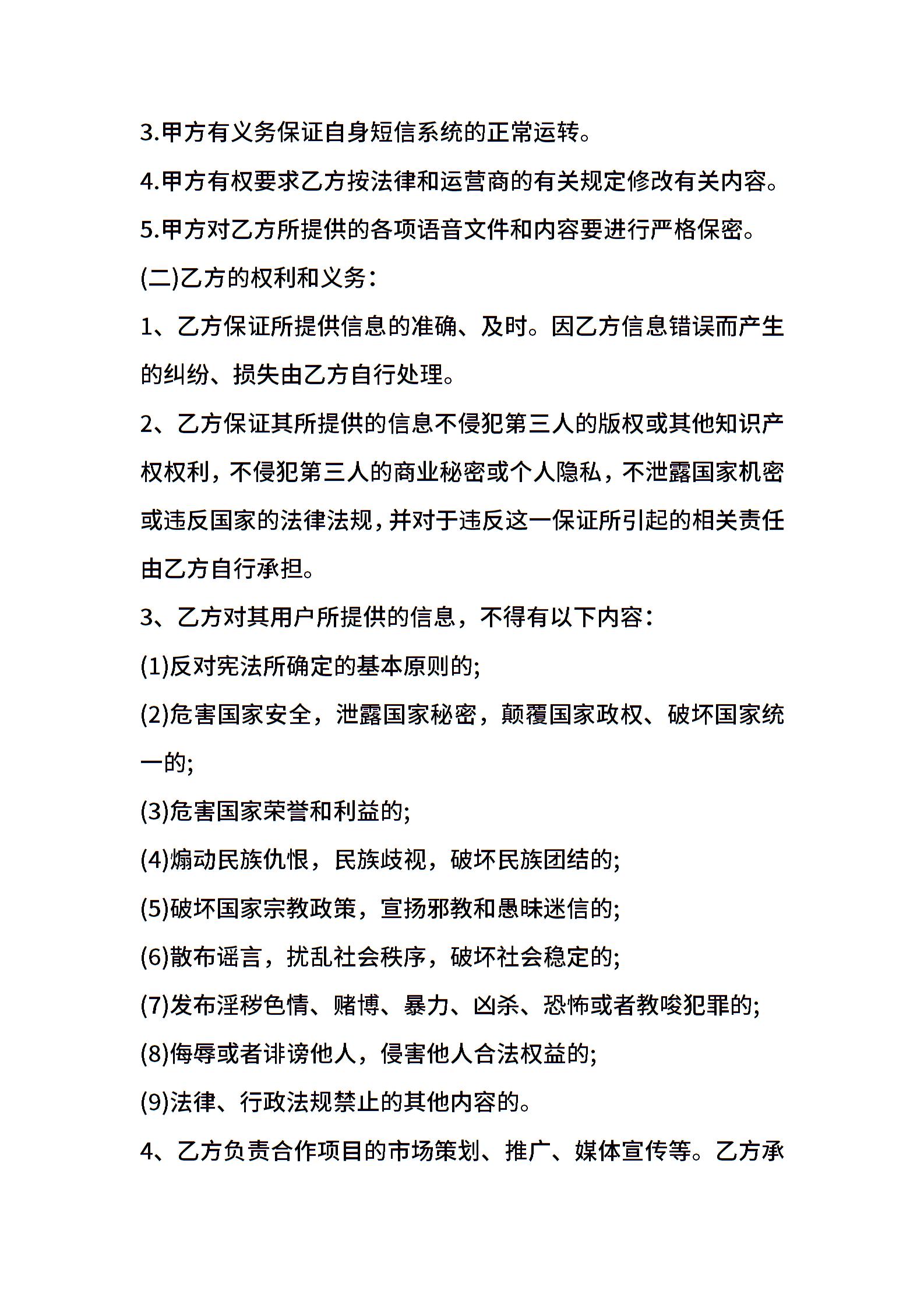 3.甲方有义务保证自身短信系统的正常运转。

4.甲方有权要求乙方按法律和运营商的有关规定修改有关内容。

5.甲方对乙方所提供的各项语音文件和内容要进行严格保密。

(二)乙方的权利和义务：

1、乙方保证所提供信息的准确、及时。因乙方信息错误而产生的纠纷、损失由乙方自行处理。

2、乙方保证其所提供的信息不侵犯第三人的版权或其他知识产权权利，不侵犯第三人的商业秘密或个人隐私，不泄露国家机密或违反国家的法律法规，并对于违反这一保证所引起的相关责任由乙方自行承担。

3、乙方对其用户所提供的信息，不得有以下内容：

(1)反对宪法所确定的基本原则的;

(2)危害国家安全，泄露国家秘密，颠覆国家政权、破坏国家统一的;

(3)危害国家荣誉和利益的;

(4)煽动民族仇恨，民族歧视，破坏民族团结的;

(5)破坏国家宗教政策，宣扬邪教和愚昧迷信的;

(6)散布谣言，扰乱社会秩序，破坏社会稳定的;

(7)发布淫秽色情、赌博、暴力、凶杀、恐怖或者教唆犯罪的;

(8)侮辱或者诽谤他人，侵害他人合法权益的;

(9)法律、行政法规禁止的其他内容的。

4、乙方负责合作项目的市场策划、推广、媒体宣传等。乙方承